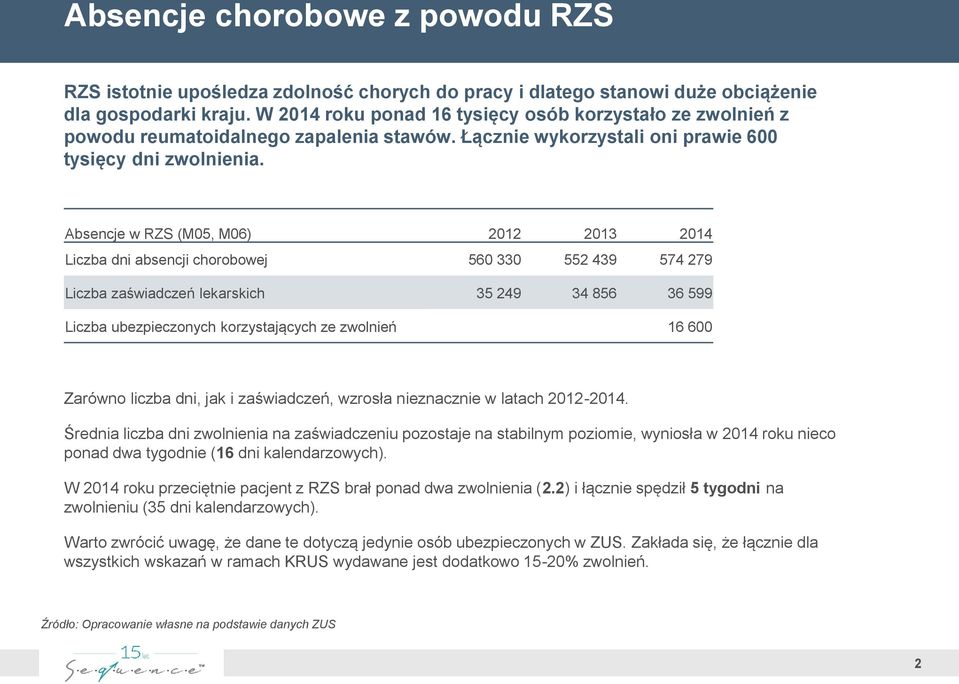 Absencje chorobowe z powodu RZS

RZS istotnie upośledza zdolność chorych do pracy i dlatego stanowi duże obciążenie dla gospodarki kraju. W 2014 roku ponad 16 tysięcy osób korzystało ze zwolnień z powodu reumatoidalnego zapalenia stawów. Łącznie wykorzystali oni prawie 600 tysięcy dni zwolnienia.

| Absencje w RZS (M05, M06) | 2012 | 2013 | 2014 |
|---|---|---|---|
| Liczba dni absencji chorobowej | 560 330 | 552 439 | 574 279 |
| Liczba zaświadczeń lekarskich | 35 249 | 34 856 | 36 599 |
| Liczba ubezpieczonych korzystających ze zwolnień | | | 16 600 |

Zarówno liczba dni, jak i zaświadczeń, wzrosła nieznacznie w latach 2012-2014.

Średnia liczba dni zwolnienia na zaświadczeniu pozostaje na stabilnym poziomie, wyniosła w 2014 roku nieco ponad dwa tygodnie (16 dni kalendarzowych).

W 2014 roku przeciętnie pacjent z RZS brał ponad dwa zwolnienia (2.2) i łącznie spędził 5 tygodni na zwolnieniu (35 dni kalendarzowych).

Warto zwrócić uwagę, że dane te dotyczą jedynie osób ubezpieczonych w ZUS. Zakłada się, że łącznie dla wszystkich wskazań w ramach KRUS wydawane jest dodatkowo 15-20% zwolnień.

Źródło: Opracowanie własne na podstawie danych ZUS

15 lat
Sequence

2